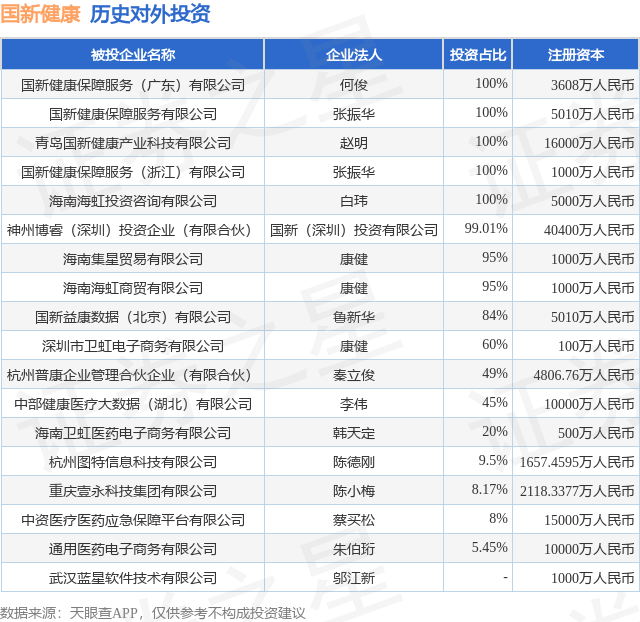 国新健康 历史对外投资

| 被投企业名称 | 企业法人 | 投资占比 | 注册资本 |
|---|---|---|---|
| 国新健康保障服务（广东）有限公司 | 何俊 | 100% | 3608万人民币 |
| 国新健康保障服务有限公司 | 张振华 | 100% | 5010万人民币 |
| 青岛国新健康产业科技有限公司 | 赵明 | 100% | 16000万人民币 |
| 国新健康保障服务（浙江）有限公司 | 张振华 | 100% | 1000万人民币 |
| 海南海虹投资咨询有限公司 | 白玮 | 100% | 5000万人民币 |
| 神州博睿（深圳）投资企业（有限合伙） | 国新（深圳）投资有限公司 | 99.01% | 40400万人民币 |
| 海南集星贸易有限公司 | 康健 | 95% | 1000万人民币 |
| 海南海虹商贸有限公司 | 康健 | 95% | 1000万人民币 |
| 国新益康数据（北京）有限公司 | 鲁新华 | 84% | 5010万人民币 |
| 深圳市卫虹电子商务有限公司 | 康健 | 60% | 100万人民币 |
| 杭州普康企业管理合伙企业（有限合伙） | 秦立俊 | 49% | 4806.76万人民币 |
| 中部健康医疗大数据（湖北）有限公司 | 李伟 | 45% | 10000万人民币 |
| 海南卫虹医药电子商务有限公司 | 韩天定 | 20% | 500万人民币 |
| 杭州图特信息科技有限公司 | 陈德刚 | 9.5% | 1657.4595万人民币 |
| 重庆壹永科技集团有限公司 | 陈小梅 | 8.17% | 2118.3377万人民币 |
| 中资医疗医药应急保障平台有限公司 | 蔡买松 | 8% | 15000万人民币 |
| 通用医药电子商务有限公司 | 朱伯珩 | 5.45% | 10000万人民币 |
| 武汉蓝星软件技术有限公司 | 邬江新 | - | 1000万人民币 |

数据来源：天眼查APP，仅供参考不构成投资建议